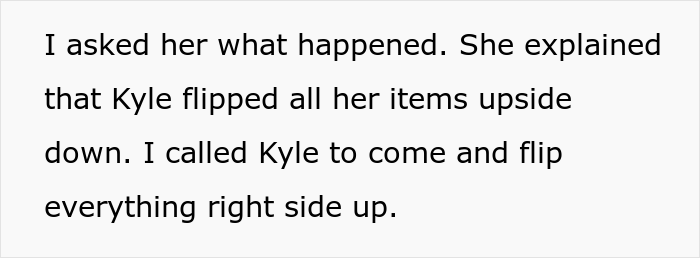 I asked her what happened. She explained that Kyle flipped all her items upside down. I called Kyle to come and flip everything right side up.